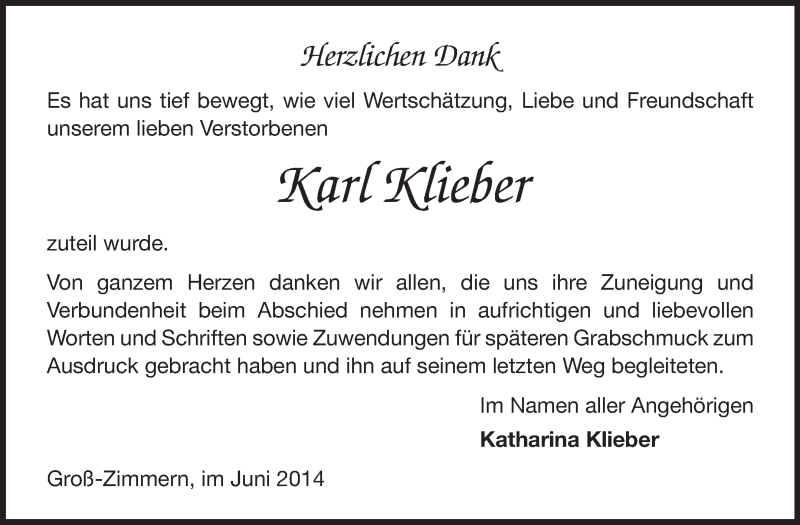 Herzlichen Dank

Es hat uns tief bewegt, wie viel Wertschätzung, Liebe und Freundschaft unserem lieben Verstorbenen

Karl Klieber

zuteil wurde.

Von ganzem Herzen danken wir allen, die uns ihre Zuneigung und Verbundenheit beim Abschied nehmen in aufrichtigen und liebevollen Worten und Schriften sowie Zuwendungen für späteren Grabschmuck zum Ausdruck gebracht haben und ihn auf seinem letzten Weg begleiteten.

Im Namen aller Angehörigen

Katharina Klieber

Groß-Zimmern, im Juni 2014